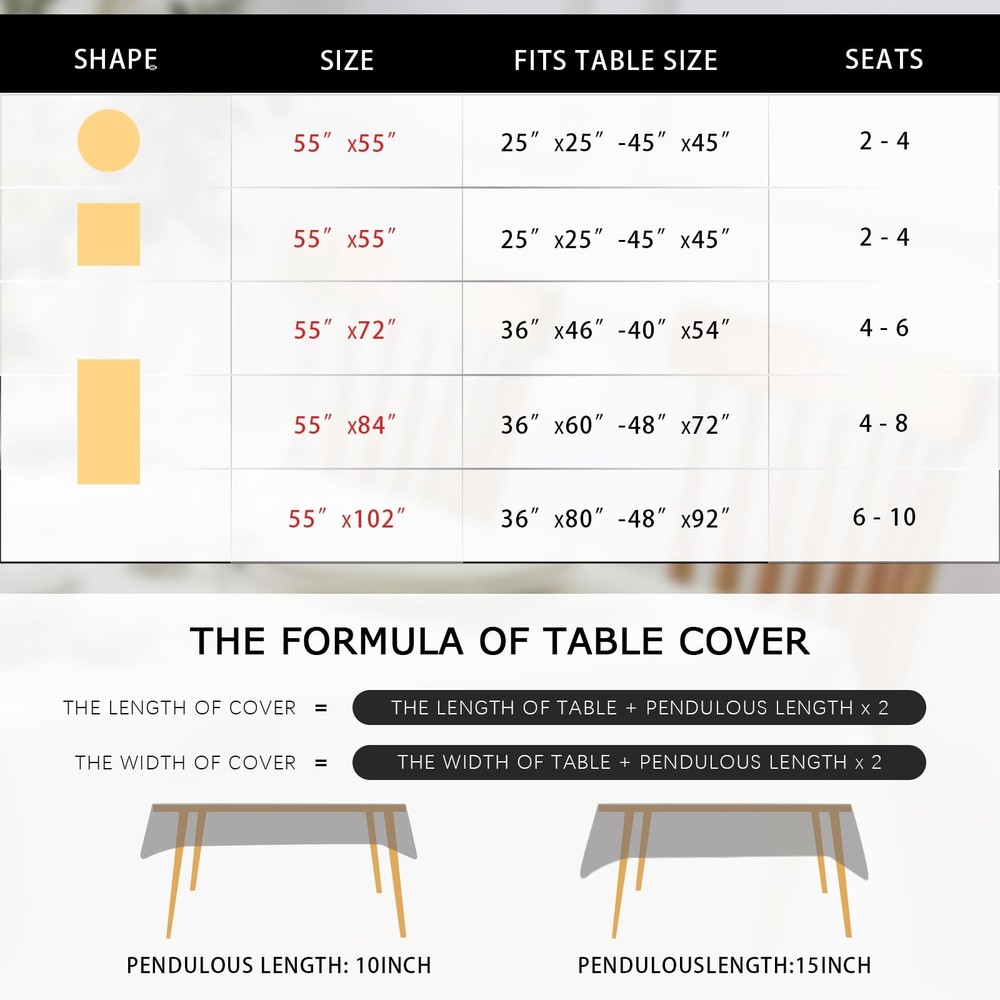 | SHAPE | SIZE | FITS TABLE SIZE | SEATS |
|---|---|---|---|
| | 55″ x55″ | 25″ x25″ -45″ x45″ | 2 - 4 |
| | 55″ x55″ | 25″ x25″ -45″ x45″ | 2 - 4 |
| | 55″ x72″ | 36″ x46″ -40″ x54″ | 4 - 6 |
| | 55″ x84″ | 36″ x60″ -48″ x72″ | 4 - 8 |
| | 55″ x102″ | 36″ x80″ -48″ x92″ | 6 - 10 |

THE FORMULA OF TABLE COVER

THE LENGTH OF COVER = THE LENGTH OF TABLE + PENDULOUS LENGTH x 2

THE WIDTH OF COVER = THE WIDTH OF TABLE + PENDULOUS LENGTH x 2

PENDULOUS LENGTH: 10INCH

PENDULOUSLENGTH:15INCH